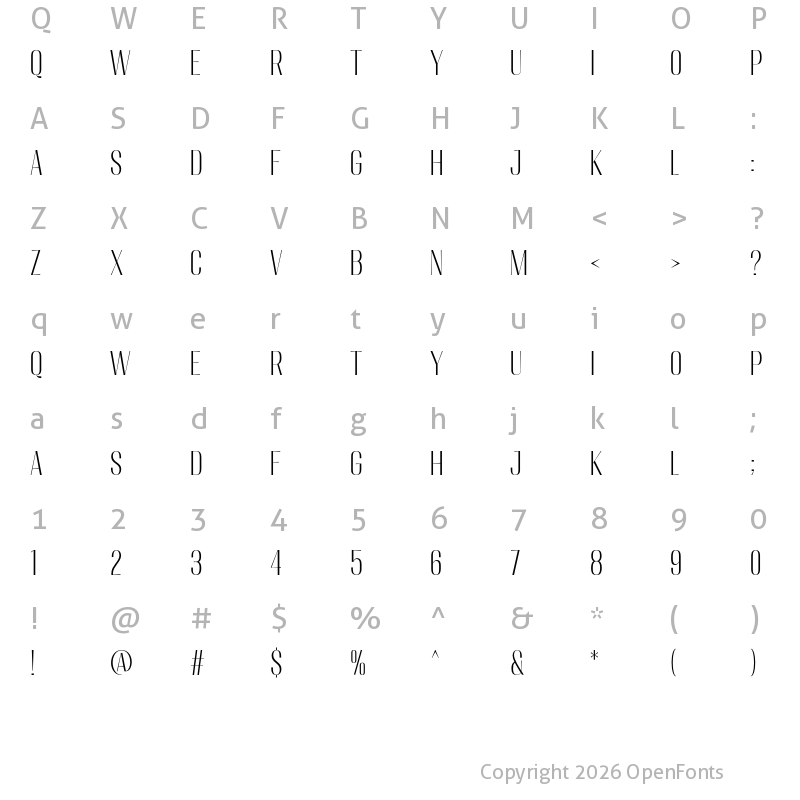 Q W E R T Y U I O P
Q W E R T Y U I O P

A S D F G H J K L :
A S D F G H J K L :

Z X C V B N M < > ?
Z X C V B N M < > ?

q w e r t y u i o p
Q W E R T Y U I O P

a s d f g h j k l ;
A S D F G H J K L ;

1 2 3 4 5 6 7 8 9 0
1 2 3 4 5 6 7 8 9 0

! @ # $ % ^ & * ( )
! @ # $ % ^ & * ( )

Copyright 2026 OpenFonts